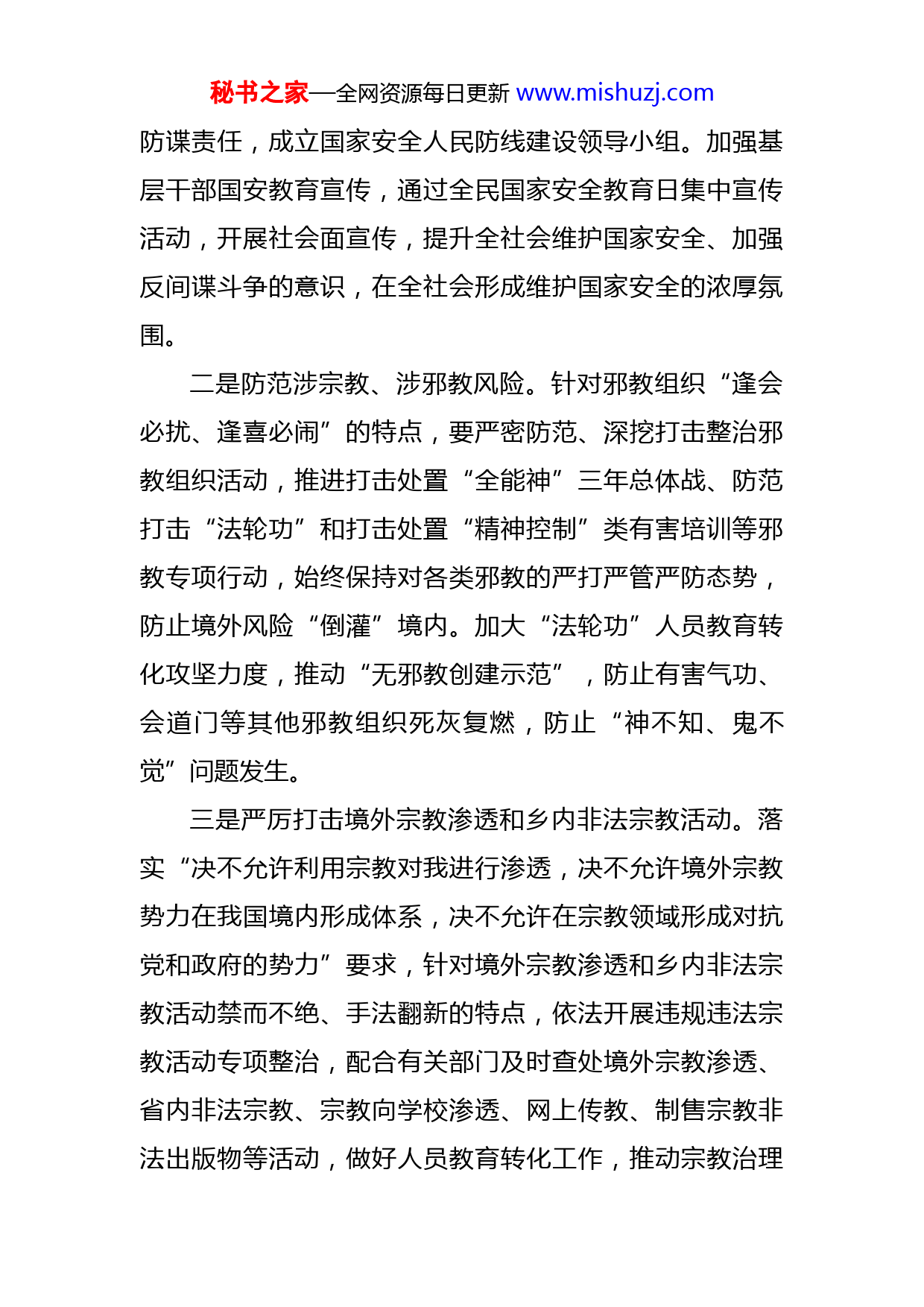 秘书之家—全网资源每日更新 www.mishuzj.com

防谍责任，成立国家安全人民防线建设领导小组。加强基层干部国安教育宣传，通过全民国家安全教育日集中宣传活动，开展社会面宣传，提升全社会维护国家安全、加强反间谍斗争的意识，在全社会形成维护国家安全的浓厚氛围。

二是防范涉宗教、涉邪教风险。针对邪教组织“逢会必扰、逢喜必闹”的特点，要严密防范、深挖打击整治邪教组织活动，推进打击处置“全能神”三年总体战、防范打击“法轮功”和打击处置“精神控制”类有害培训等邪教专项行动，始终保持对各类邪教的严打严管严防态势，防止境外风险“倒灌”境内。加大“法轮功”人员教育转化攻坚力度，推动“无邪教创建示范”，防止有害气功、会道门等其他邪教组织死灰复燃，防止“神不知、鬼不觉”问题发生。

三是严厉打击境外宗教渗透和乡内非法宗教活动。落实“决不允许利用宗教对我进行渗透，决不允许境外宗教势力在我国境内形成体系，决不允许在宗教领域形成对抗党和政府的势力”要求，针对境外宗教渗透和乡内非法宗教活动禁而不绝、手法翻新的特点，依法开展违规违法宗教活动专项整治，配合有关部门及时查处境外宗教渗透、省内非法宗教、宗教向学校渗透、网上传教、制售宗教非法出版物等活动，做好人员教育转化工作，推动宗教治理